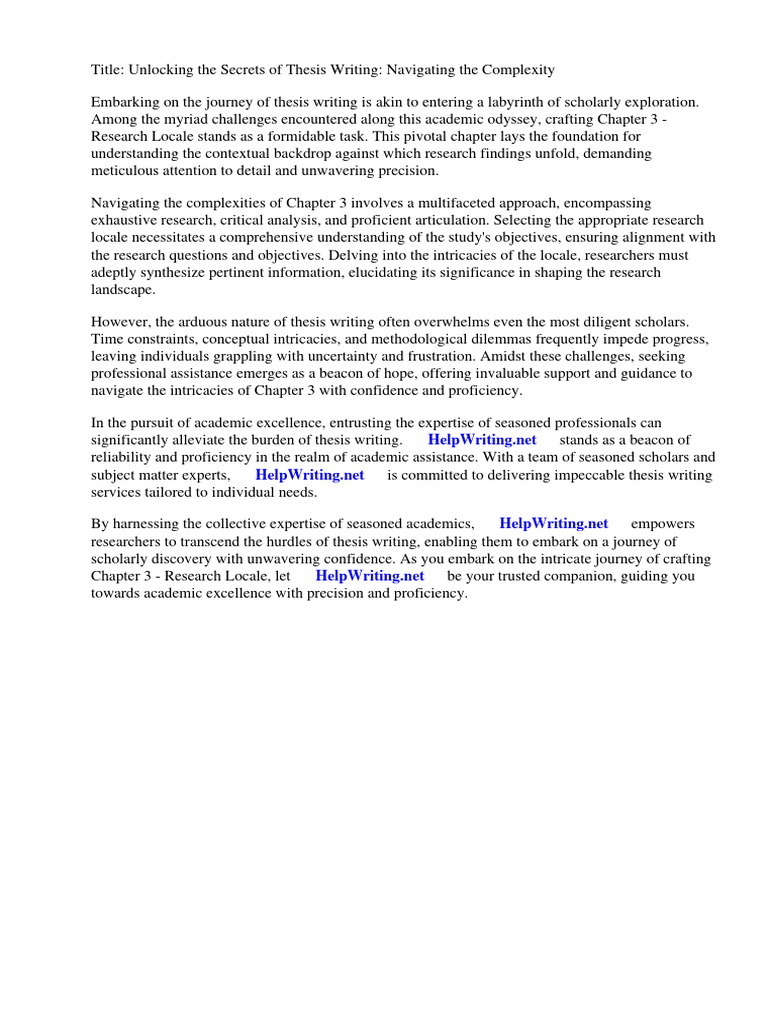 Title: Unlocking the Secrets of Thesis Writing: Navigating the Complexity

Embarking on the journey of thesis writing is akin to entering a labyrinth of scholarly exploration. Among the myriad challenges encountered along this academic odyssey, crafting Chapter 3 - Research Locale stands as a formidable task. This pivotal chapter lays the foundation for understanding the contextual backdrop against which research findings unfold, demanding meticulous attention to detail and unwavering precision.

Navigating the complexities of Chapter 3 involves a multifaceted approach, encompassing exhaustive research, critical analysis, and proficient articulation. Selecting the appropriate research locale necessitates a comprehensive understanding of the study's objectives, ensuring alignment with the research questions and objectives. Delving into the intricacies of the locale, researchers must adeptly synthesize pertinent information, elucidating its significance in shaping the research landscape.

However, the arduous nature of thesis writing often overwhelms even the most diligent scholars. Time constraints, conceptual intricacies, and methodological dilemmas frequently impede progress, leaving individuals grappling with uncertainty and frustration. Amidst these challenges, seeking professional assistance emerges as a beacon of hope, offering invaluable support and guidance to navigate the intricacies of Chapter 3 with confidence and proficiency.

In the pursuit of academic excellence, entrusting the expertise of seasoned professionals can significantly alleviate the burden of thesis writing. HelpWriting.net stands as a beacon of reliability and proficiency in the realm of academic assistance. With a team of seasoned scholars and subject matter experts, HelpWriting.net is committed to delivering impeccable thesis writing services tailored to individual needs.

By harnessing the collective expertise of seasoned academics, HelpWriting.net empowers researchers to transcend the hurdles of thesis writing, enabling them to embark on a journey of scholarly discovery with unwavering confidence. As you embark on the intricate journey of crafting Chapter 3 - Research Locale, let HelpWriting.net be your trusted companion, guiding you towards academic excellence with precision and proficiency.